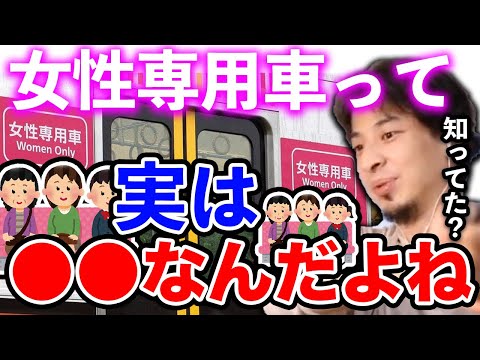 女性専用車って

女性専用車
Women Only

女性専用車
Women Only

知ってた?

実は
●●なんだよね